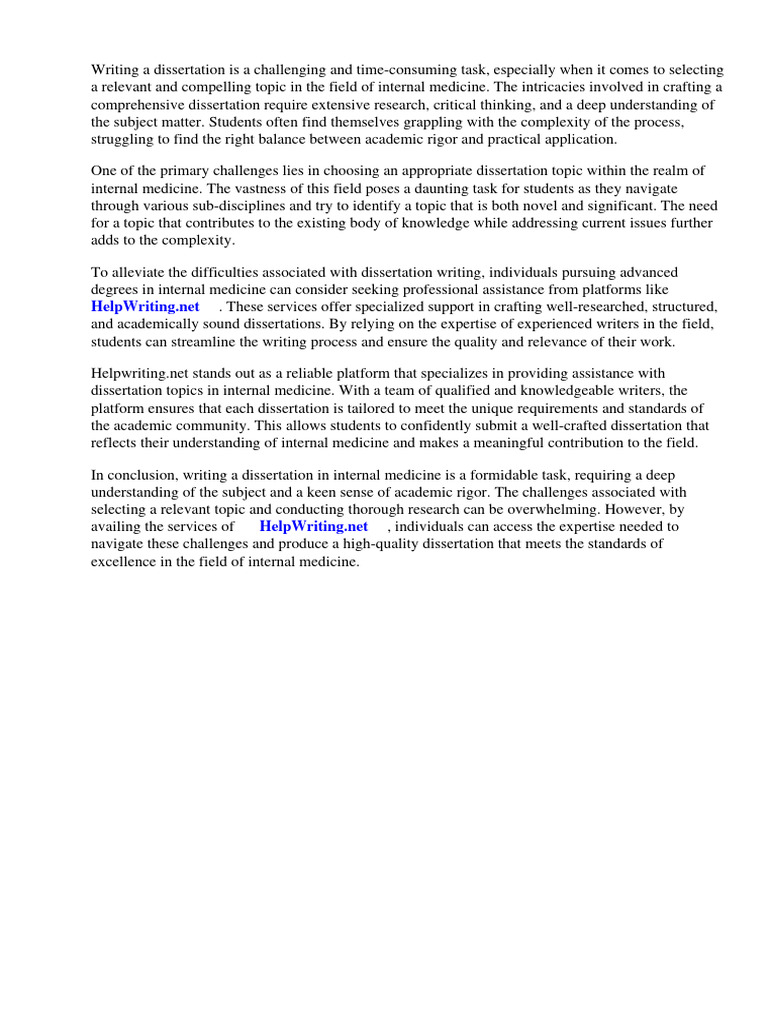 Writing a dissertation is a challenging and time-consuming task, especially when it comes to selecting a relevant and compelling topic in the field of internal medicine. The intricacies involved in crafting a comprehensive dissertation require extensive research, critical thinking, and a deep understanding of the subject matter. Students often find themselves grappling with the complexity of the process, struggling to find the right balance between academic rigor and practical application.

One of the primary challenges lies in choosing an appropriate dissertation topic within the realm of internal medicine. The vastness of this field poses a daunting task for students as they navigate through various sub-disciplines and try to identify a topic that is both novel and significant. The need for a topic that contributes to the existing body of knowledge while addressing current issues further adds to the complexity.

To alleviate the difficulties associated with dissertation writing, individuals pursuing advanced degrees in internal medicine can consider seeking professional assistance from platforms like HelpWriting.net . These services offer specialized support in crafting well-researched, structured, and academically sound dissertations. By relying on the expertise of experienced writers in the field, students can streamline the writing process and ensure the quality and relevance of their work.

Helpwriting.net stands out as a reliable platform that specializes in providing assistance with dissertation topics in internal medicine. With a team of qualified and knowledgeable writers, the platform ensures that each dissertation is tailored to meet the unique requirements and standards of the academic community. This allows students to confidently submit a well-crafted dissertation that reflects their understanding of internal medicine and makes a meaningful contribution to the field.

In conclusion, writing a dissertation in internal medicine is a formidable task, requiring a deep understanding of the subject and a keen sense of academic rigor. The challenges associated with selecting a relevant topic and conducting thorough research can be overwhelming. However, by availing the services of HelpWriting.net , individuals can access the expertise needed to navigate these challenges and produce a high-quality dissertation that meets the standards of excellence in the field of internal medicine.